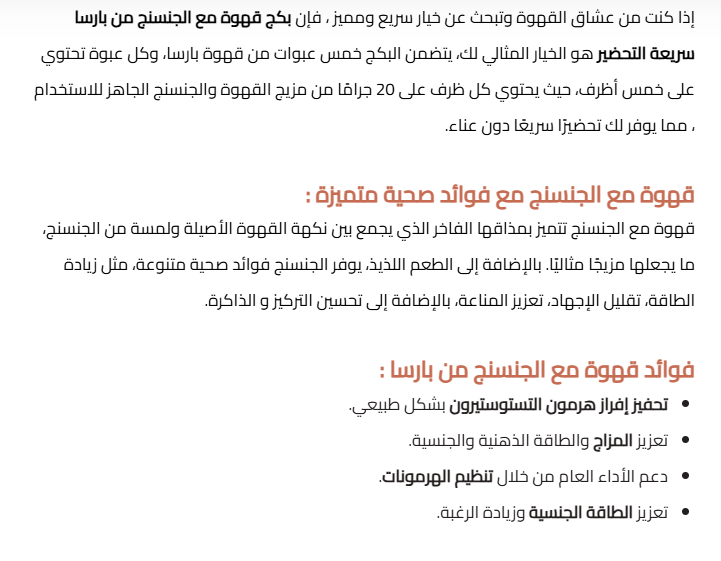 إذا كنت من عشاق القهوة وتبحث عن خيار سريع ومميز ، فإن بكج قهوة مع الجنسنج من بارسا سريعة التحضير هو الخيار المثالي لك، يتضمن البكج خمس عبوات من قهوة بارسا، وكل عبوة تحتوي على خمس أظرف، حيث يحتوي كل ظرف على 20 جرامًا من مزيج القهوة والجنسنج الجاهز للاستخدام ، مما يوفر لك تحضيرًا سريعًا دون عناء.

قهوة مع الجنسنج مع فوائد صحية متميزة :

قهوة مع الجنسنج تتميز بمذاقها الفاخر الذي يجمع بين نكهة القهوة الأصيلة ولمسة من الجنسنج، ما يجعلها مزيجًا مثاليًا. بالإضافة إلى الطعم اللذيذ، يوفر الجنسنج فوائد صحية متنوعة، مثل زيادة الطاقة، تقليل الإجهاد، تعزيز المناعة، بالإضافة إلى تحسين التركيز و الذاكرة.

فوائد قهوة مع الجنسنج من بارسا :

• تحفيز إفراز هرمون التستوستيرون بشكل طبيعي.
• تعزيز المزاج والطاقة الذهنية والجنسية.
• دعم الأداء العام من خلال تنظيم الهرمونات.
• تعزيز الطاقة الجنسية وزيادة الرغبة.